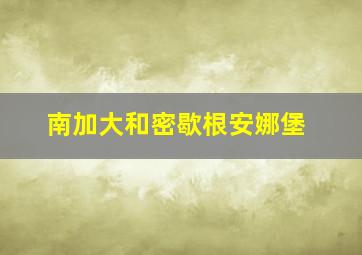 南加大和密歇根安娜堡